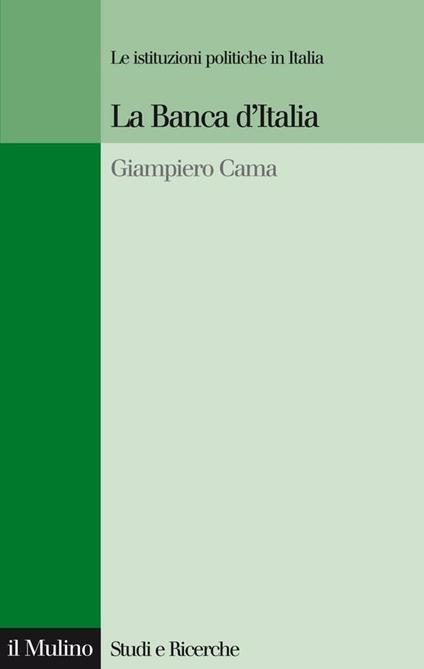 Le istituzioni politiche in Italia

La Banca d'Italia

Giampiero Cama

il Mulino

Studi e Ricerche